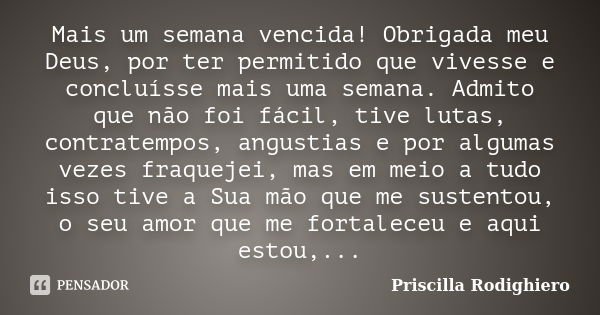 Mais um semana vencida! Obrigada meu Deus, por ter permitido que vivesse e concluísse mais uma semana. Admito que não foi fácil, tive lutas, contratempos, angustias e por algumas vezes fraquejei, mas em meio a tudo isso tive a Sua mão que me sustentou, o seu amor que me fortaleceu e aqui estou,...

PENSADOR

Priscilla Rodighiero